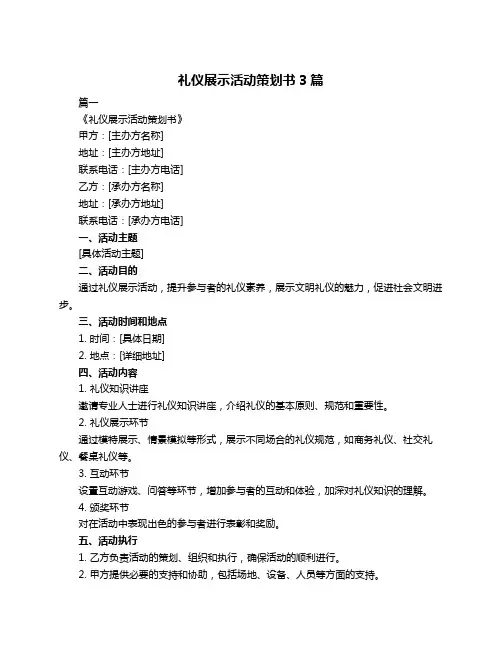 礼仪展示活动策划书 3 篇

篇一

《礼仪展示活动策划书》

甲方：[主办方名称]

地址：[主办方地址]

联系电话：[主办方电话]

乙方：[承办方名称]

地址：[承办方地址]

联系电话：[承办方电话]

一、活动主题

[具体活动主题]

二、活动目的

通过礼仪展示活动，提升参与者的礼仪素养，展示文明礼仪的魅力，促进社会文明进步。

三、活动时间和地点

1. 时间：[具体日期]

2. 地点：[详细地址]

四、活动内容

1. 礼仪知识讲座

邀请专业人士进行礼仪知识讲座，介绍礼仪的基本原则、规范和重要性。

2. 礼仪展示环节

通过模特展示、情景模拟等形式，展示不同场合的礼仪规范，如商务礼仪、社交礼仪、餐桌礼仪等。

3. 互动环节

设置互动游戏、问答等环节，增加参与者的互动和体验，加深对礼仪知识的理解。

4. 颁奖环节

对在活动中表现出色的参与者进行表彰和奖励。

五、活动执行

1. 乙方负责活动的策划、组织和执行，确保活动的顺利进行。

2. 甲方提供必要的支持和协助，包括场地、设备、人员等方面的支持。